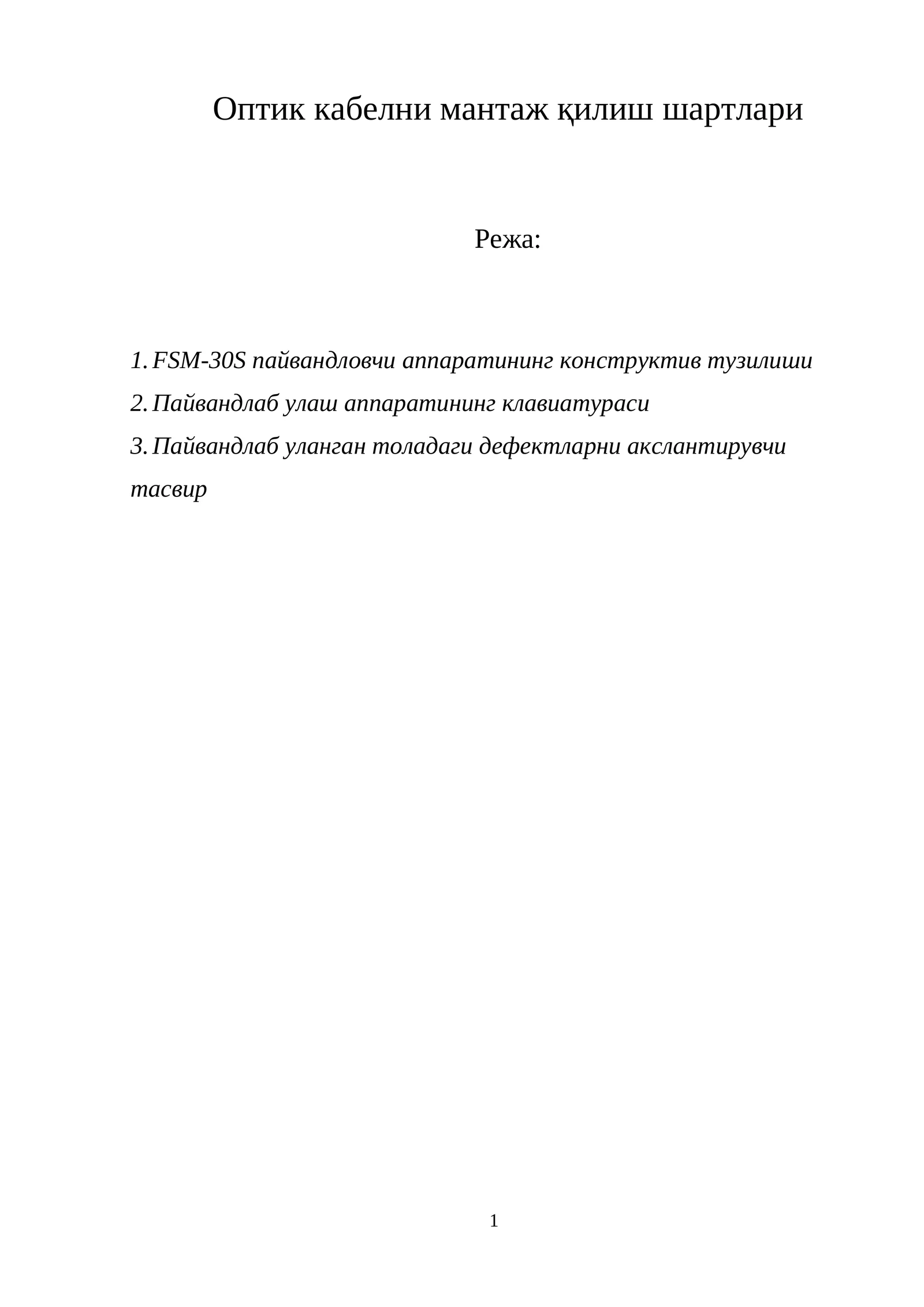 Оптик кабелни мантаж қилиш шартлари

Режа:

1. FSM-30S пайвандловчи аппаратининг конструктив тузилиши
2. Пайвандлаб улаш аппаратининг клавиатураси
3. Пайвандлаб уланган толадаги дефектларни акслантирувчи тасвир

1